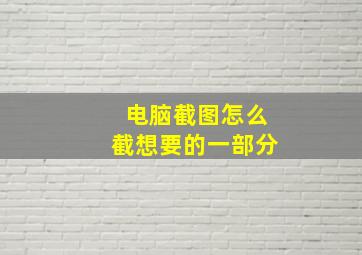 电脑截图怎么
截想要的一部分